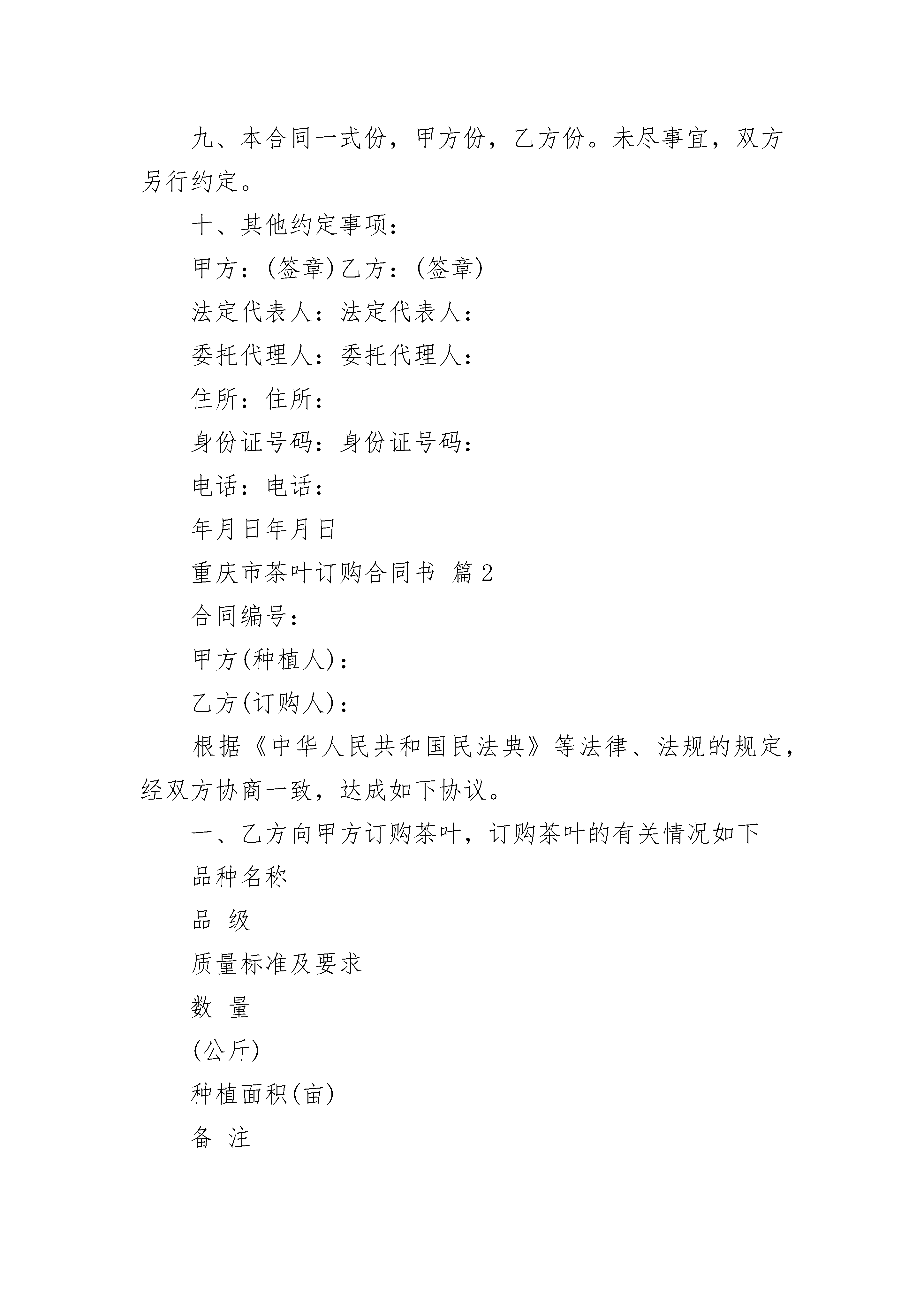 九、本合同一式份，甲方份，乙方份。未尽事宜，双方另行约定。

十、其他约定事项：

甲方：(签章)乙方：(签章)

法定代表人：法定代表人：

委托代理人：委托代理人：

住所：住所：

身份证号码：身份证号码：

电话：电话：

年月日年月日

重庆市茶叶订购合同书 篇2

合同编号：

甲方(种植人)：

乙方(订购人)：

根据《中华人民共和国民法典》等法律、法规的规定，经双方协商一致，达成如下协议。

一、乙方向甲方订购茶叶，订购茶叶的有关情况如下

品种名称

品 级

质量标准及要求

数 量

(公斤)

种植面积(亩)

备 注